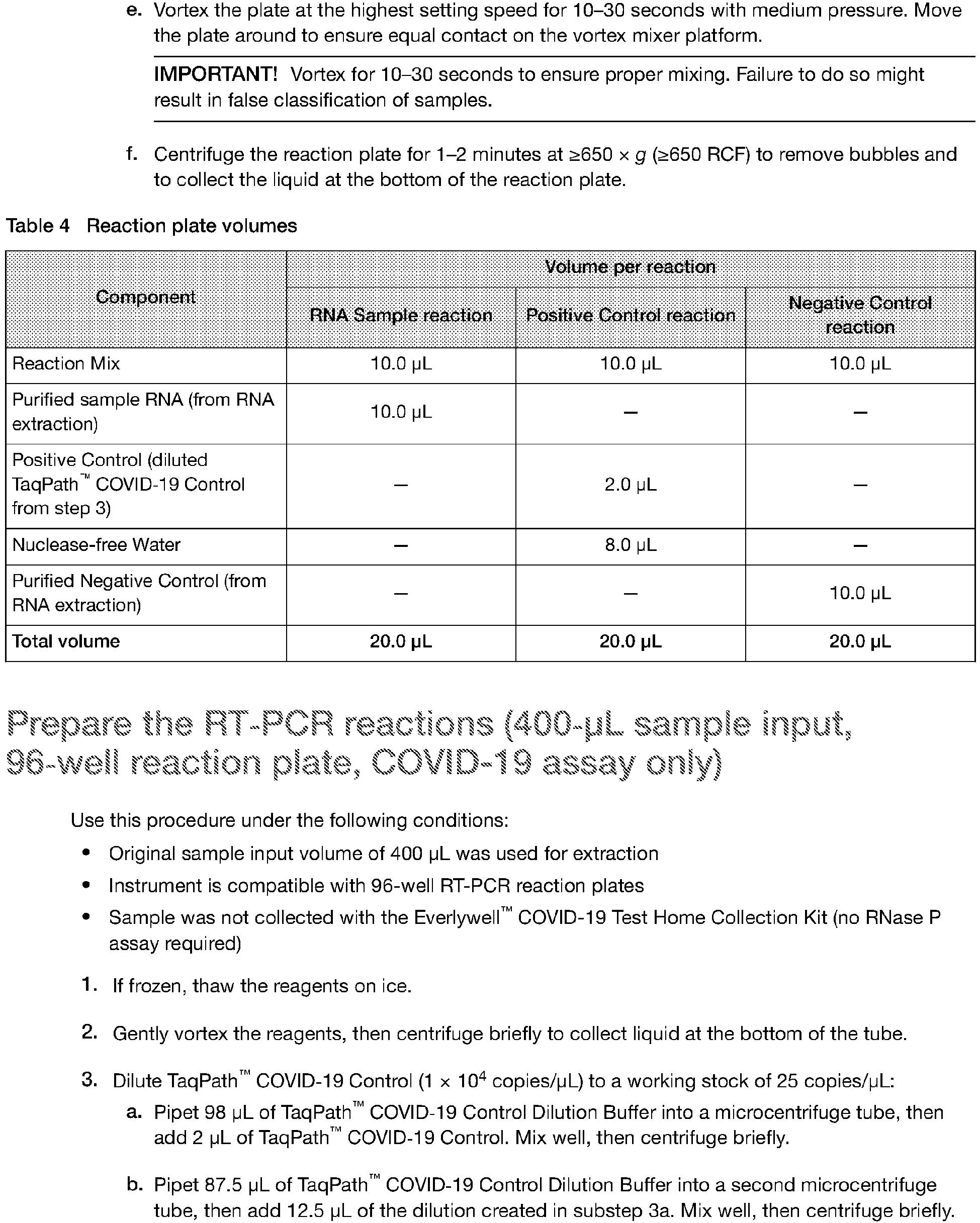 e. Vortex the plate at the highest setting speed for 10–30 seconds with medium pressure. Move the plate around to ensure equal contact on the vortex mixer platform.

IMPORTANT! Vortex for 10–30 seconds to ensure proper mixing. Failure to do so might result in false classification of samples.

f. Centrifuge the reaction plate for 1–2 minutes at ≥650 × g (≥650 RCF) to remove bubbles and to collect the liquid at the bottom of the reaction plate.

Table 4 Reaction plate volumes

| Component | Volume per reaction | | |
|---|---|---|---|
| | RNA Sample reaction | Positive Control reaction | Negative Control reaction |
| Reaction Mix | 10.0 µL | 10.0 µL | 10.0 µL |
| Purified sample RNA (from RNA extraction) | 10.0 µL | — | — |
| Positive Control (diluted TaqPath™ COVID-19 Control from step 3) | — | 2.0 µL | — |
| Nuclease-free Water | — | 8.0 µL | — |
| Purified Negative Control (from RNA extraction) | — | — | 10.0 µL |
| Total volume | 20.0 µL | 20.0 µL | 20.0 µL |

Prepare the RT-PCR reactions (400-µL sample input, 96-well reaction plate, COVID-19 assay only)

Use this procedure under the following conditions:

• Original sample input volume of 400 µL was used for extraction
• Instrument is compatible with 96-well RT-PCR reaction plates
• Sample was not collected with the Everlywell™ COVID-19 Test Home Collection Kit (no RNase P assay required)

1. If frozen, thaw the reagents on ice.

2. Gently vortex the reagents, then centrifuge briefly to collect liquid at the bottom of the tube.

3. Dilute TaqPath™ COVID-19 Control ($1 \times 10^4$ copies/µL) to a working stock of 25 copies/µL:
a. Pipet 98 µL of TaqPath™ COVID-19 Control Dilution Buffer into a microcentrifuge tube, then add 2 µL of TaqPath™ COVID-19 Control. Mix well, then centrifuge briefly.

b. Pipet 87.5 µL of TaqPath™ COVID-19 Control Dilution Buffer into a second microcentrifuge tube, then add 12.5 µL of the dilution created in substep 3a. Mix well, then centrifuge briefly.